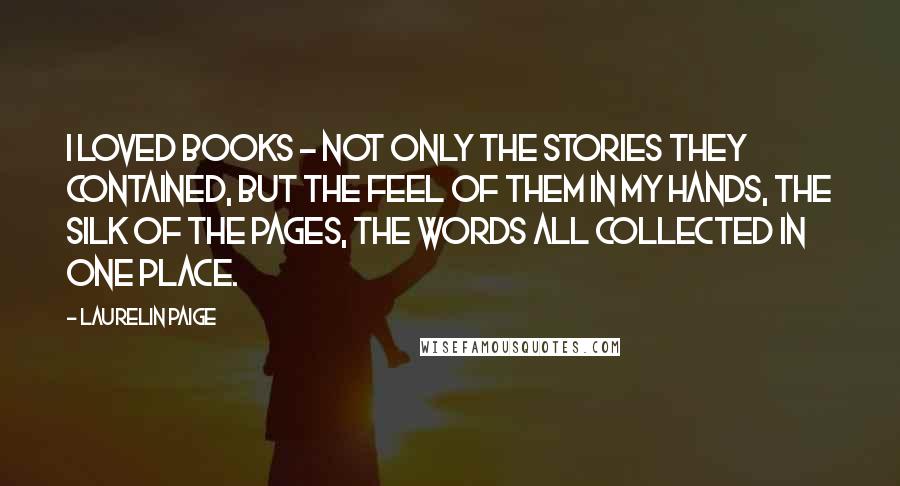 I LOVED BOOKS - NOT ONLY THE STORIES THEY CONTAINED, BUT THE FEEL OF THEM IN MY HANDS, THE SILK OF THE PAGES, THE WORDS ALL COLLECTED IN ONE PLACE.

- LAURELIN PAIGE

WISEFAMOUSQUOTES.COM